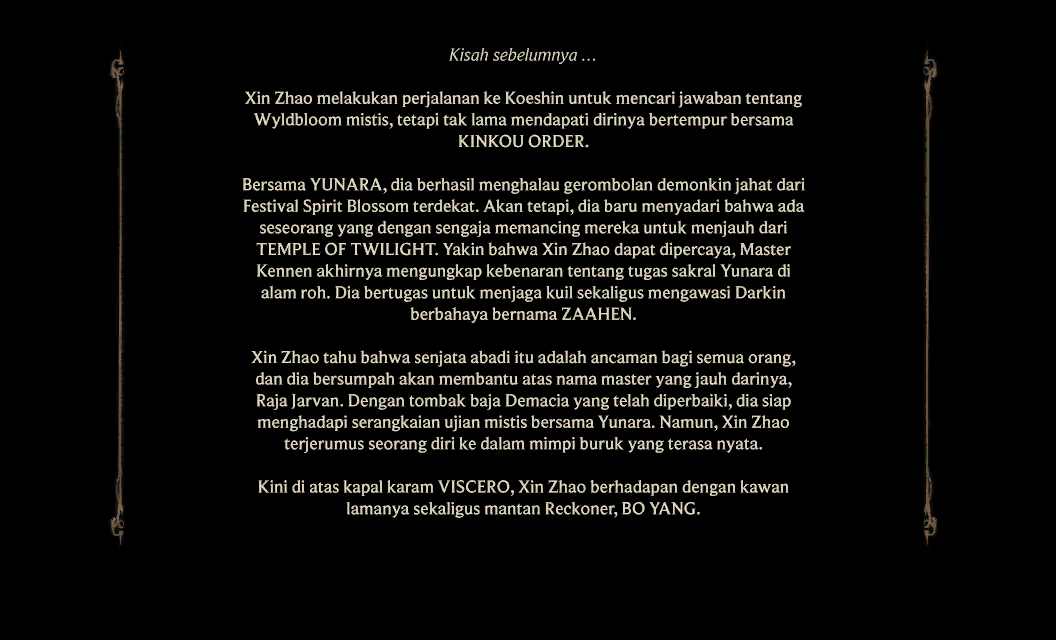 Kisah sebelumnya ...

Xin Zhao melakukan perjalanan ke Koeshin untuk mencari jawaban tentang Wyldbloom mistis, tetapi tak lama mendapati dirinya bertempur bersama KINKOU ORDER.

Bersama YUNARA, dia berhasil menghalau gerombolan demonkin jahat dari Festival Spirit Blossom terdekat. Akan tetapi, dia baru menyadari bahwa ada seseorang yang dengan sengaja memancing mereka untuk menjauh dari TEMPLE OF TWILIGHT. Yakin bahwa Xin Zhao dapat dipercaya, Master Kennen akhirnya mengungkap kebenaran tentang tugas sakral Yunara di alam roh. Dia bertugas untuk menjaga kuil sekaligus mengawasi Darkin berbahaya bernama ZAAHEN.

Xin Zhao tahu bahwa senjata abadi itu adalah ancaman bagi semua orang, dan dia bersumpah akan membantu atas nama master yang jauh darinya, Raja Jarvan. Dengan tombak baja Demacia yang telah diperbaiki, dia siap menghadapi serangkaian ujian mistis bersama Yunara. Namun, Xin Zhao terjerumus seorang diri ke dalam mimpi buruk yang terasa nyata.

Kini di atas kapal karam VISCERO, Xin Zhao berhadapan dengan kawan lamanya sekaligus mantan Reckoner, BO YANG.